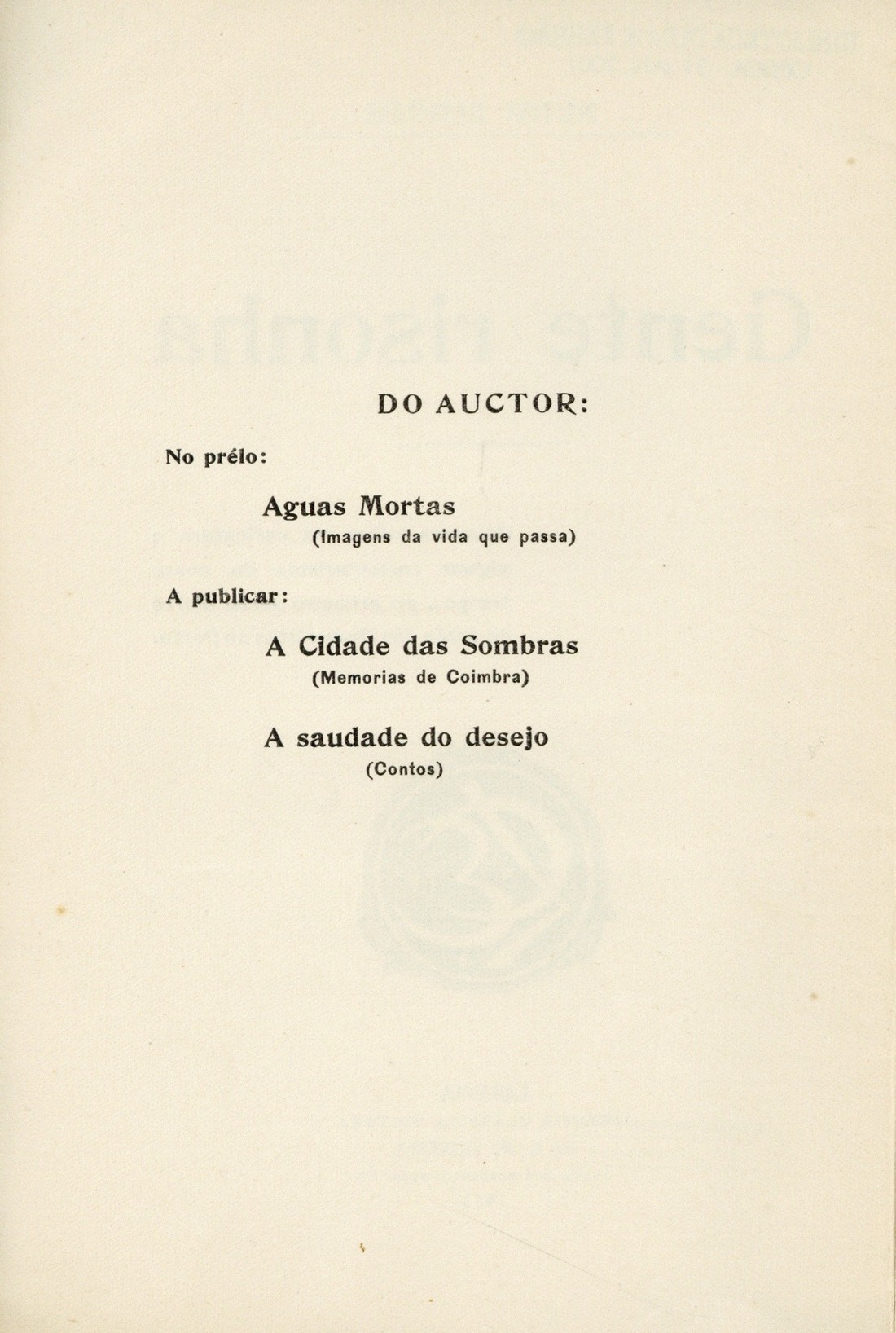 DO AUCTOR:

No prélo:

Aguas Mortas
(Imagens da vida que passa)

A publicar:

A Cidade das Sombras
(Memorias de Coimbra)

A saudade do desejo
(Contos)